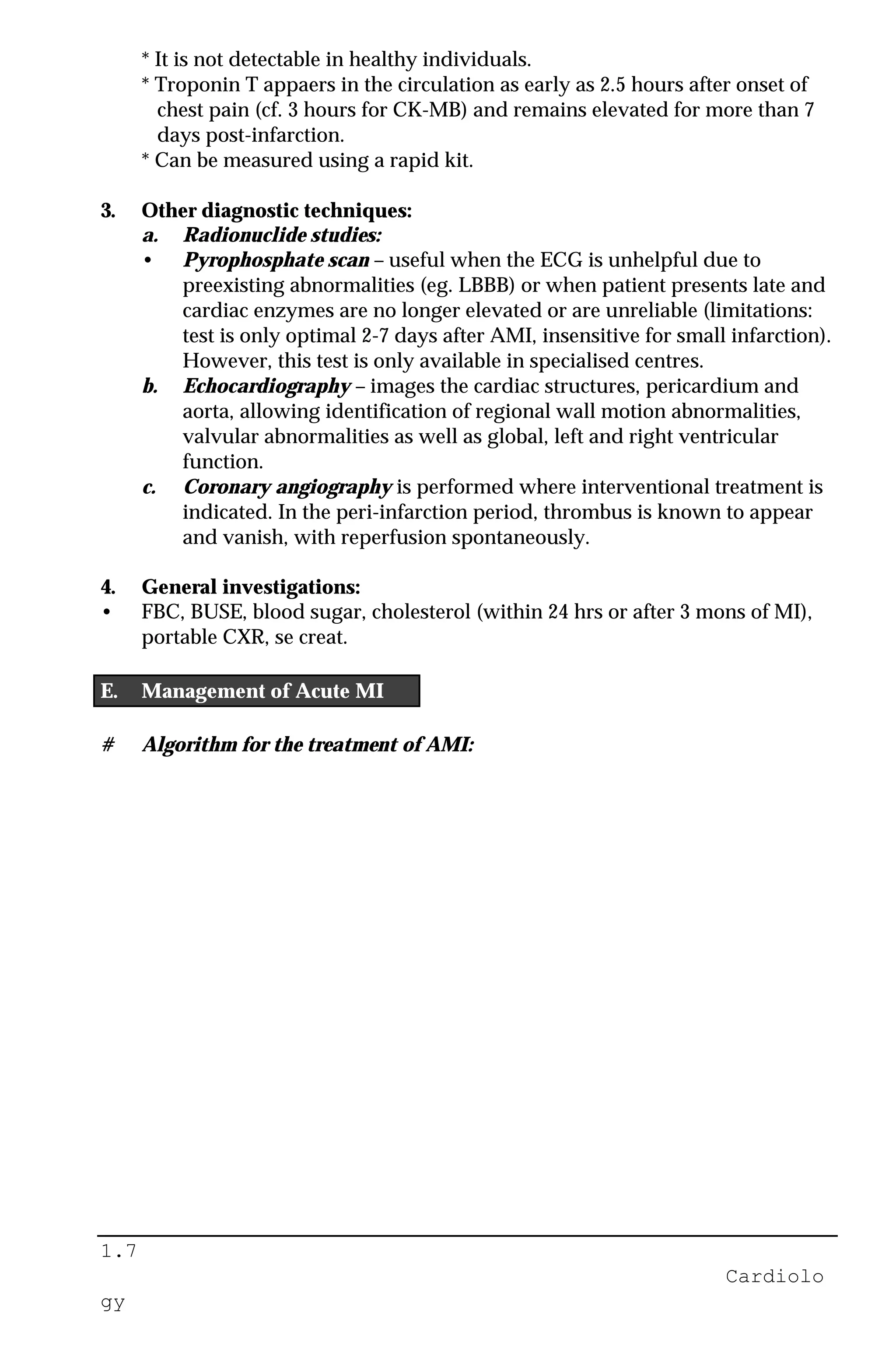 * It is not detectable in healthy individuals.
* Troponin T appaers in the circulation as early as 2.5 hours after onset of chest pain (cf. 3 hours for CK-MB) and remains elevated for more than 7 days post-infarction.
* Can be measured using a rapid kit.

3. Other diagnostic techniques:
a. Radionuclide studies:
• Pyrophosphate scan – useful when the ECG is unhelpful due to preexisting abnormalities (eg. LBBB) or when patient presents late and cardiac enzymes are no longer elevated or are unreliable (limitations: test is only optimal 2-7 days after AMI, insensitive for small infarction). However, this test is only available in specialised centres.
b. Echocardiography – images the cardiac structures, pericardium and aorta, allowing identification of regional wall motion abnormalities, valvular abnormalities as well as global, left and right ventricular function.
c. Coronary angiography is performed where interventional treatment is indicated. In the peri-infarction period, thrombus is known to appear and vanish, with reperfusion spontaneously.

4. General investigations:
• FBC, BUSE, blood sugar, cholesterol (within 24 hrs or after 3 mons of MI), portable CXR, se creat.

E. Management of Acute MI

# Algorithm for the treatment of AMI:

1.7
Cardiolo
gy